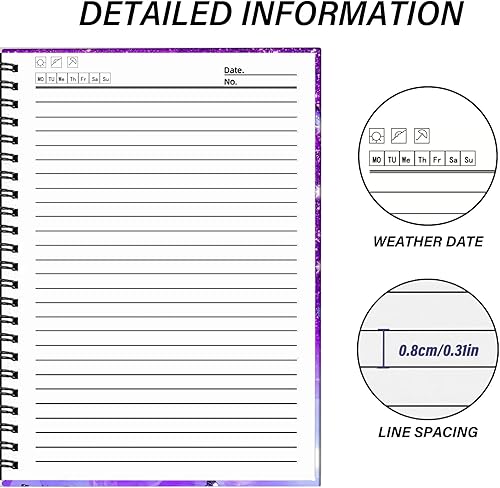 DETAILED INFORMATION

MO TU We Th Fr Sa Su

Date.
No.

MO TU We Th Fr Sa Su

WEATHER DATE

0.8cm/0.31in

LINE SPACING